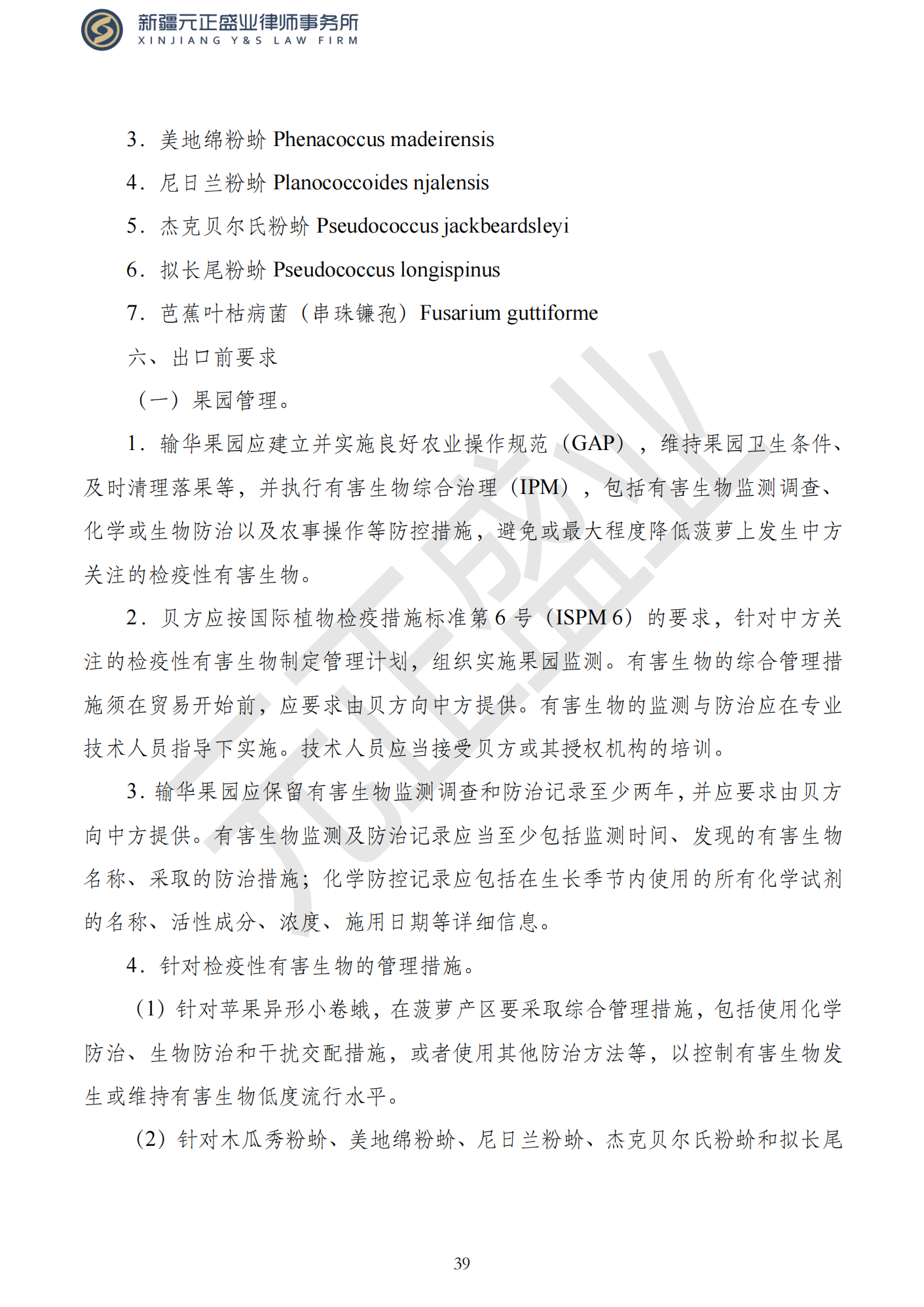 新疆元正盛业律师事务所
XINJIANG Y&S LAW FIRM

3．美地绵粉蚧 Phenacoccus madeirensis

4．尼日兰粉蚧 Planococcoides njalensis

5．杰克贝尔氏粉蚧 Pseudococcus jackbeardsleyi

6．拟长尾粉蚧 Pseudococcus longispinus

7．芭蕉叶枯病菌（串珠镰孢）Fusarium guttiforme

六、出口前要求

（一）果园管理。

1．输华果园应建立并实施良好农业操作规范（GAP），维持果园卫生条件、及时清理落果等，并执行有害生物综合治理（IPM），包括有害生物监测调查、化学或生物防治以及农事操作等防控措施，避免或最大程度降低菠萝上发生中方关注的检疫性有害生物。

2．贝方应按国际植物检疫措施标准第 6 号（ISPM 6）的要求，针对中方关注的检疫性有害生物制定管理计划，组织实施果园监测。有害生物的综合管理措施须在贸易开始前，应要求由贝方向中方提供。有害生物的监测与防治应在专业技术人员指导下实施。技术人员应当接受贝方或其授权机构的培训。

3．输华果园应保留有害生物监测调查和防治记录至少两年，并应要求由贝方向中方提供。有害生物监测及防治记录应当至少包括监测时间、发现的有害生物名称、采取的防治措施；化学防控记录应包括在生长季节内使用的所有化学试剂的名称、活性成分、浓度、施用日期等详细信息。

4．针对检疫性有害生物的管理措施。

（1）针对苹果异形小卷蛾，在菠萝产区要采取综合管理措施，包括使用化学防治、生物防治和干扰交配措施，或者使用其他防治方法等，以控制有害生物发生或维持有害生物低度流行水平。

（2）针对木瓜秀粉蚧、美地绵粉蚧、尼日兰粉蚧、杰克贝尔氏粉蚧和拟长尾

39